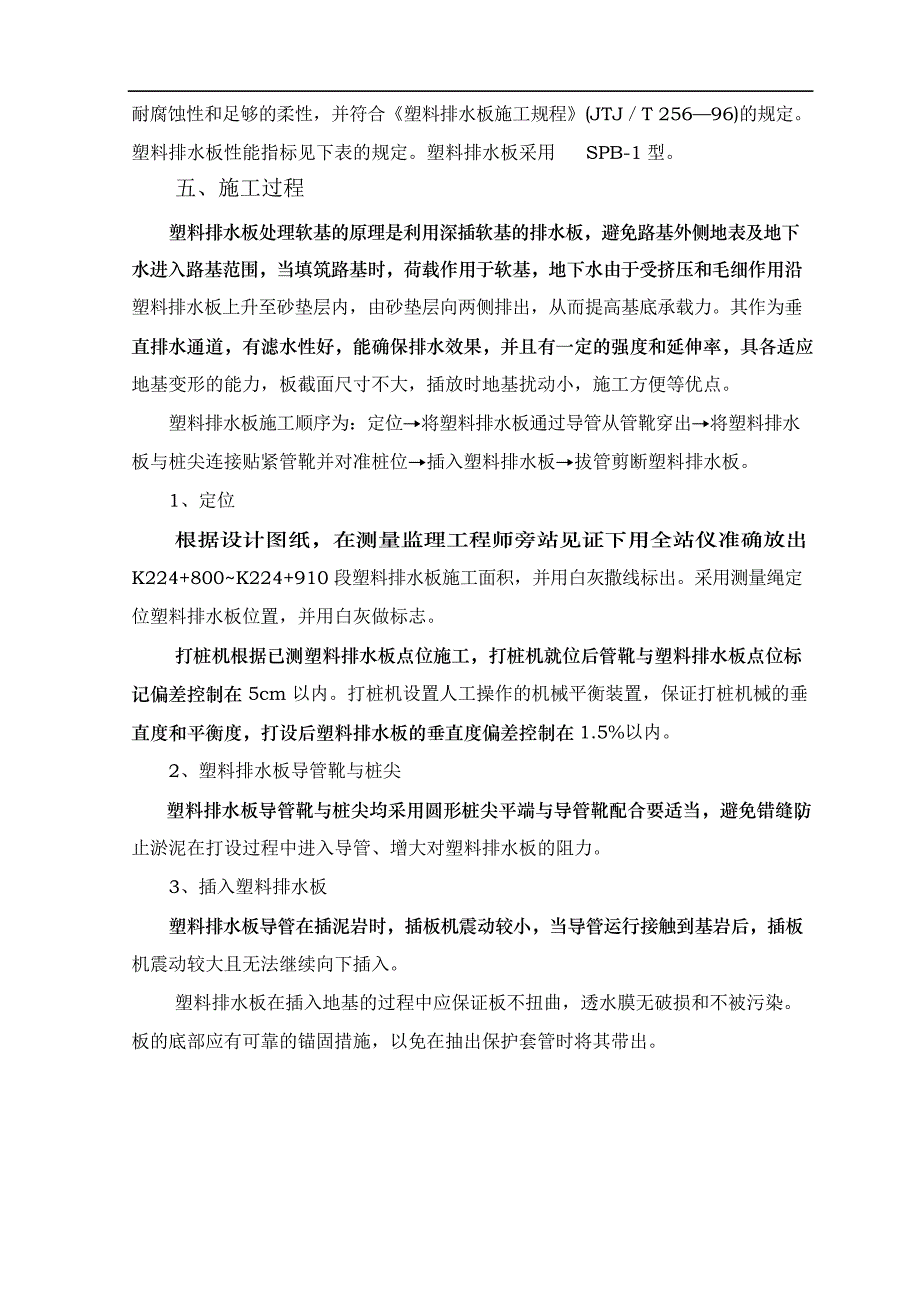 耐腐蚀性和足够的柔性，并符合《塑料排水板施工规程》(JTJ / T 256—96)的规定。塑料排水板性能指标见下表的规定。塑料排水板采用 SPB-1 型。

五、施工过程

塑料排水板处理软基的原理是利用深插软基的排水板，避免路基外侧地表及地下水进入路基范围，当填筑路基时，荷载作用于软基，地下水由于受挤压和毛细作用沿塑料排水板上升至砂垫层内，由砂垫层向两侧排出，从而提高基底承载力。其作为垂直排水通道，有滤水性好，能确保排水效果，并且有一定的强度和延伸率，具各适应地基变形的能力，板截面尺寸不大，插放时地基扰动小，施工方便等优点。

塑料排水板施工顺序为：定位→将塑料排水板通过导管从管靴穿出→将塑料排水板与桩尖连接贴紧管靴并对准桩位→插入塑料排水板→拔管剪断塑料排水板。

1、定位

根据设计图纸，在测量监理工程师旁站见证下用全站仪准确放出 K224+800~K224+910 段塑料排水板施工面积，并用白灰撒线标出。采用测量绳定位塑料排水板位置，并用白灰做标志。

打桩机根据已测塑料排水板点位施工，打桩机就位后管靴与塑料排水板点位标记偏差控制在 5cm 以内。打桩机设置人工操作的机械平衡装置，保证打桩机械的垂直度和平衡度，打设后塑料排水板的垂直度偏差控制在 1.5%以内。

2、塑料排水板导管靴与桩尖

塑料排水板导管靴与桩尖均采用圆形桩尖平端与导管靴配合要适当，避免错缝防止淤泥在打设过程中进入导管、增大对塑料排水板的阻力。

3、插入塑料排水板

塑料排水板导管在插泥岩时，插板机震动较小，当导管运行接触到基岩后，插板机震动较大且无法继续向下插入。

塑料排水板在插入地基的过程中应保证板不扭曲，透水膜无破损和不被污染。板的底部应有可靠的锚固措施，以免在抽出保护套管时将其带出。